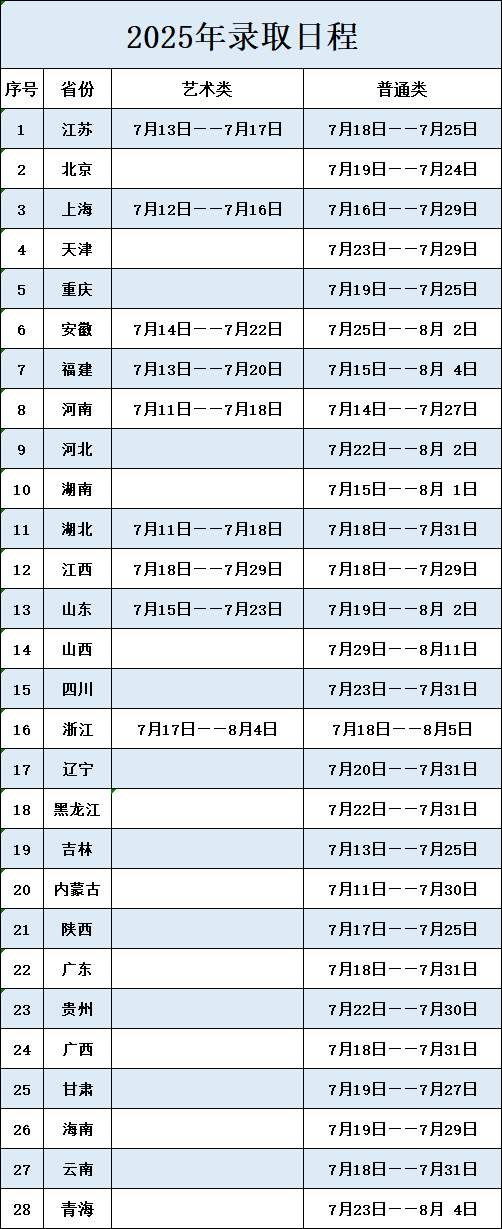 2025年录取日程

| 序号 | 省份 | 艺术类 | 普通类 |
|---|---|---|---|
| 1 | 江苏 | 7月13日——7月17日 | 7月18日——7月25日 |
| 2 | 北京 | | 7月19日——7月24日 |
| 3 | 上海 | 7月12日——7月16日 | 7月16日——7月29日 |
| 4 | 天津 | | 7月23日——7月29日 |
| 5 | 重庆 | | 7月19日——7月25日 |
| 6 | 安徽 | 7月14日——7月22日 | 7月25日——8月 2日 |
| 7 | 福建 | 7月13日——7月20日 | 7月15日——8月 4日 |
| 8 | 河南 | 7月11日——7月18日 | 7月14日——7月27日 |
| 9 | 河北 | | 7月22日——8月 2日 |
| 10 | 湖南 | | 7月15日——8月 1日 |
| 11 | 湖北 | 7月11日——7月18日 | 7月18日——7月31日 |
| 12 | 江西 | 7月18日——7月29日 | 7月18日——7月29日 |
| 13 | 山东 | 7月15日——7月23日 | 7月19日——8月 2日 |
| 14 | 山西 | | 7月29日——8月11日 |
| 15 | 四川 | | 7月23日——7月31日 |
| 16 | 浙江 | 7月17日——8月4日 | 7月18日——8月5日 |
| 17 | 辽宁 | | 7月20日——7月31日 |
| 18 | 黑龙江 | | 7月22日——7月31日 |
| 19 | 吉林 | | 7月13日——7月25日 |
| 20 | 内蒙古 | | 7月11日——7月30日 |
| 21 | 陕西 | | 7月17日——7月25日 |
| 22 | 广东 | | 7月18日——7月31日 |
| 23 | 贵州 | | 7月22日——7月30日 |
| 24 | 广西 | | 7月18日——7月31日 |
| 25 | 甘肃 | | 7月19日——7月27日 |
| 26 | 海南 | | 7月19日——7月29日 |
| 27 | 云南 | | 7月18日——7月31日 |
| 28 | 青海 | | 7月23日——8月 4日 |